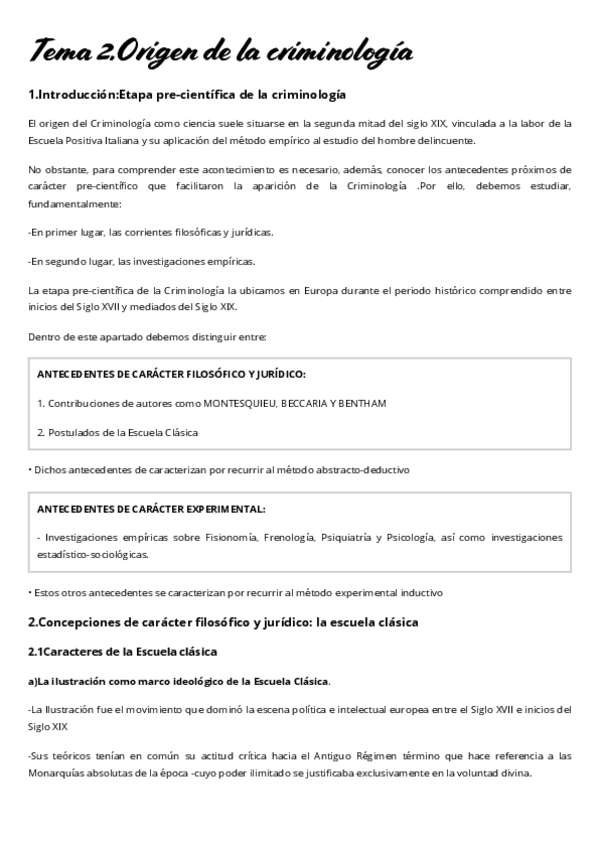 Tema 2.Origen de la criminología

1.Introducción:Etapa pre-científica de la criminología

El origen del Criminología como ciencia suele situarse en la segunda mitad del siglo XIX, vinculada a la labor de la Escuela Positiva Italiana y su aplicación del método empírico al estudio del hombre delincuente.

No obstante, para comprender este acontecimiento es necesario, además, conocer los antecedentes próximos de carácter pre-científico que facilitaron la aparición de la Criminología .Por ello, debemos estudiar, fundamentalmente:

-En primer lugar, las corrientes filosóficas y jurídicas.

-En segundo lugar, las investigaciones empíricas.

La etapa pre-científica de la Criminología la ubicamos en Europa durante el periodo histórico comprendido entre inicios del Siglo XVII y mediados del Siglo XIX.

Dentro de este apartado debemos distinguir entre:

ANTECEDENTES DE CARÁCTER FILOSÓFICO Y JURÍDICO:

1. Contribuciones de autores como MONTESQUIEU, BECCARIA Y BENTHAM

2. Postulados de la Escuela Clásica

• Dichos antecedentes de caracterizan por recurrir al método abstracto-deductivo

ANTECEDENTES DE CARÁCTER EXPERIMENTAL:

- Investigaciones empíricas sobre Fisionomía, Frenología, Psiquiatría y Psicología, así como investigaciones estadístico-sociológicas.

• Estos otros antecedentes se caracterizan por recurrir al método experimental inductivo

2.Concepciones de carácter filosófico y jurídico: la escuela clásica

2.1Caracteres de la Escuela clásica

a)La ilustración como marco ideológico de la Escuela Clásica.

-La Ilustración fue el movimiento que dominó la escena política e intelectual europea entre el Siglo XVII e inicios del Siglo XIX

-Sus teóricos tenían en común su actitud crítica hacia el Antiguo Régimen término que hace referencia a las Monarquías absolutas de la época -cuyo poder ilimitado se justificaba exclusivamente en la voluntad divina.